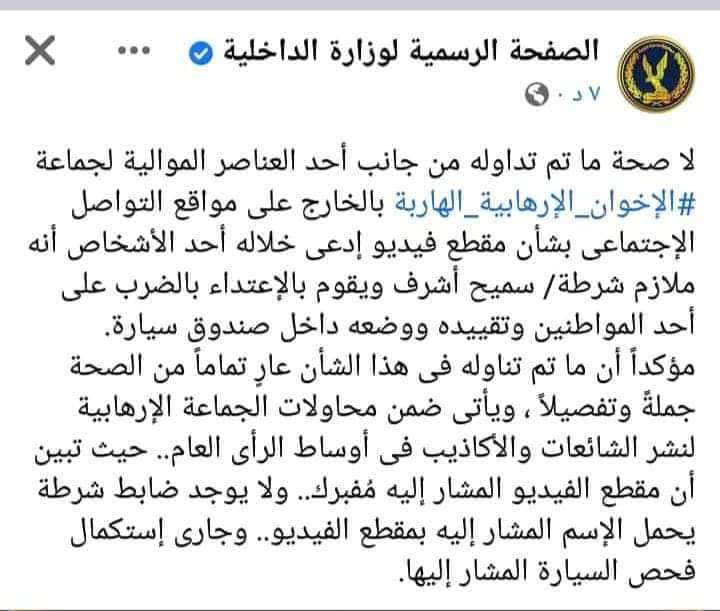 الصفحة الرسمية لوزارة الداخلية
٧ د ·

لا صحة ما تم تداوله من جانب أحد العناصر الموالية لجماعة #الإخوان_الإرهابية_الهاربة بالخارج على مواقع التواصل الإجتماعى بشأن مقطع فيديو إدعى خلاله أحد الأشخاص أنه ملازم شرطة/ سميح أشرف ويقوم بالإعتداء بالضرب على أحد المواطنين وتقييده ووضعه داخل صندوق سيارة.
مؤكداً أن ما تم تناوله فى هذا الشأن عارٍ تماماً من الصحة جملةً وتفصيلاً ، ويأتى ضمن محاولات الجماعة الإرهابية لنشر الشائعات والأكاذيب فى أوساط الرأى العام.. حيث تبين أن مقطع الفيديو المشار إليه مُفبرك.. ولا يوجد ضابط شرطة يحمل الإسم المشار إليه بمقطع الفيديو.. وجارى إستكمال فحص السيارة المشار إليها.